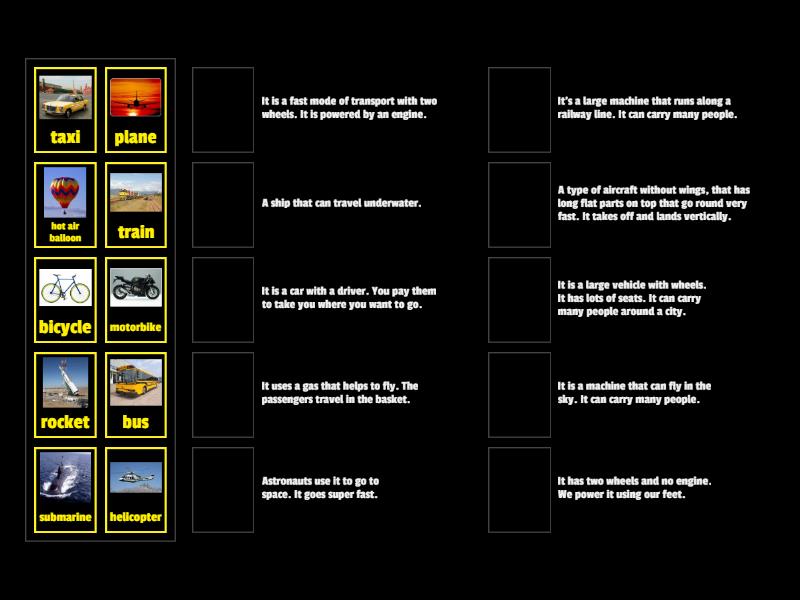 taxi
plane
hot air balloon
train
bicycle
motorbike
rocket
bus
submarine
helicopter

It is a fast mode of transport with two wheels. It is powered by an engine.

A ship that can travel underwater.

It is a car with a driver. You pay them to take you where you want to go.

It uses a gas that helps to fly. The passengers travel in the basket.

Astronauts use it to go to space. It goes super fast.

It's a large machine that runs along a railway line. It can carry many people.

A type of aircraft without wings, that has long flat parts on top that go round very fast. It takes off and lands vertically.

It is a large vehicle with wheels. It has lots of seats. It can carry many people around a city.

It is a machine that can fly in the sky. It can carry many people.

It has two wheels and no engine. We power it using our feet.